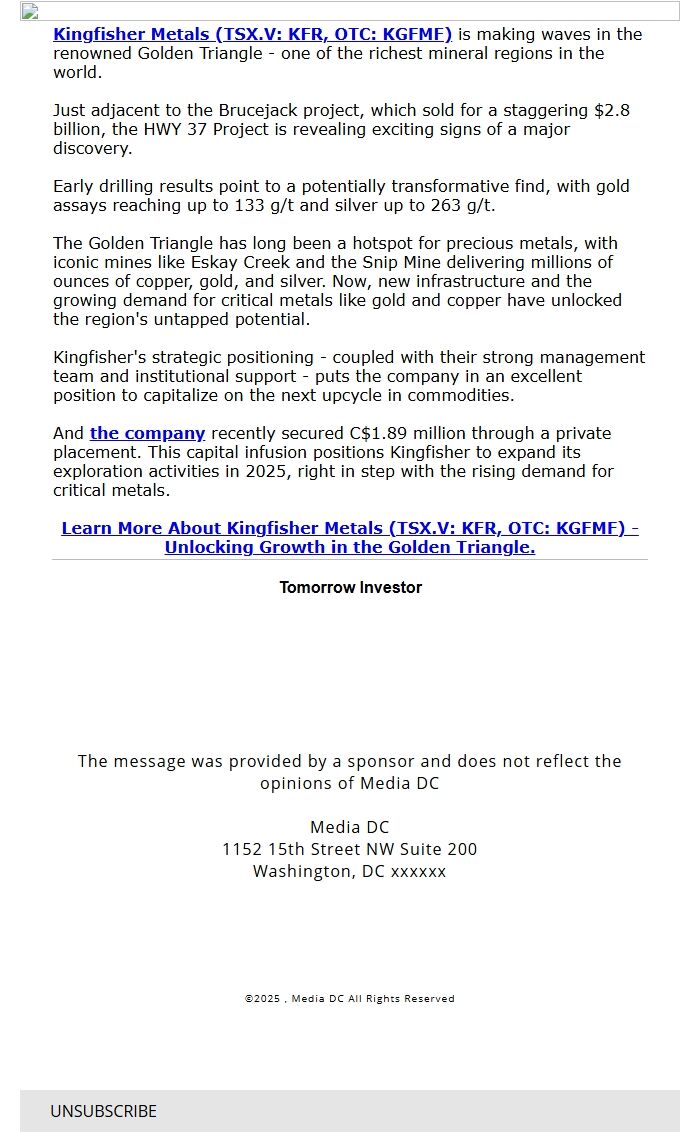 Kingfisher Metals (TSX.V: KFR, OTC: KGFMF) is making waves in the renowned Golden Triangle - one of the richest mineral regions in the world.

Just adjacent to the Brucejack project, which sold for a staggering $2.8 billion, the HWY 37 Project is revealing exciting signs of a major discovery.

Early drilling results point to a potentially transformative find, with gold assays reaching up to 133 g/t and silver up to 263 g/t.

The Golden Triangle has long been a hotspot for precious metals, with iconic mines like Eskay Creek and the Snip Mine delivering millions of ounces of copper, gold, and silver. Now, new infrastructure and the growing demand for critical metals like gold and copper have unlocked the region's untapped potential.

Kingfisher's strategic positioning - coupled with their strong management team and institutional support - puts the company in an excellent position to capitalize on the next upcycle in commodities.

And the company recently secured C$1.89 million through a private placement. This capital infusion positions Kingfisher to expand its exploration activities in 2025, right in step with the rising demand for critical metals.

Learn More About Kingfisher Metals (TSX.V: KFR, OTC: KGFMF) - Unlocking Growth in the Golden Triangle.

Tomorrow Investor

The message was provided by a sponsor and does not reflect the opinions of Media DC

Media DC
1152 15th Street NW Suite 200
Washington, DC xxxxxx

©2025 , Media DC All Rights Reserved

UNSUBSCRIBE